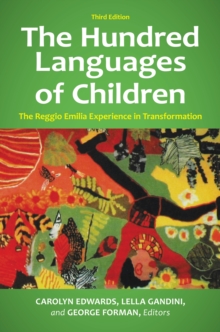 Third Edition

The Hundred Languages of Children

The Reggio Emilia Experience in Transformation

CAROLYN EDWARDS, LELLA GANDINI, and GEORGE FORMAN, Editors